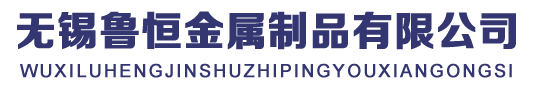 无锡鲁恒金属制品有限公司
WUXILUHENGJINSHUZHIPINGYOUXIANGONGSI